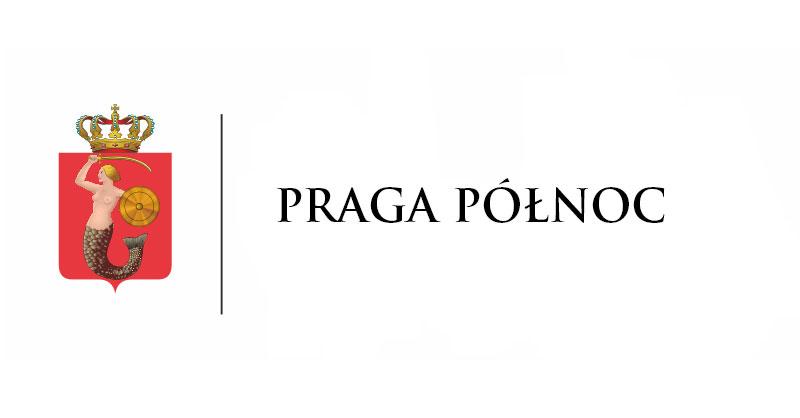 PRAGA PÓŁNOC